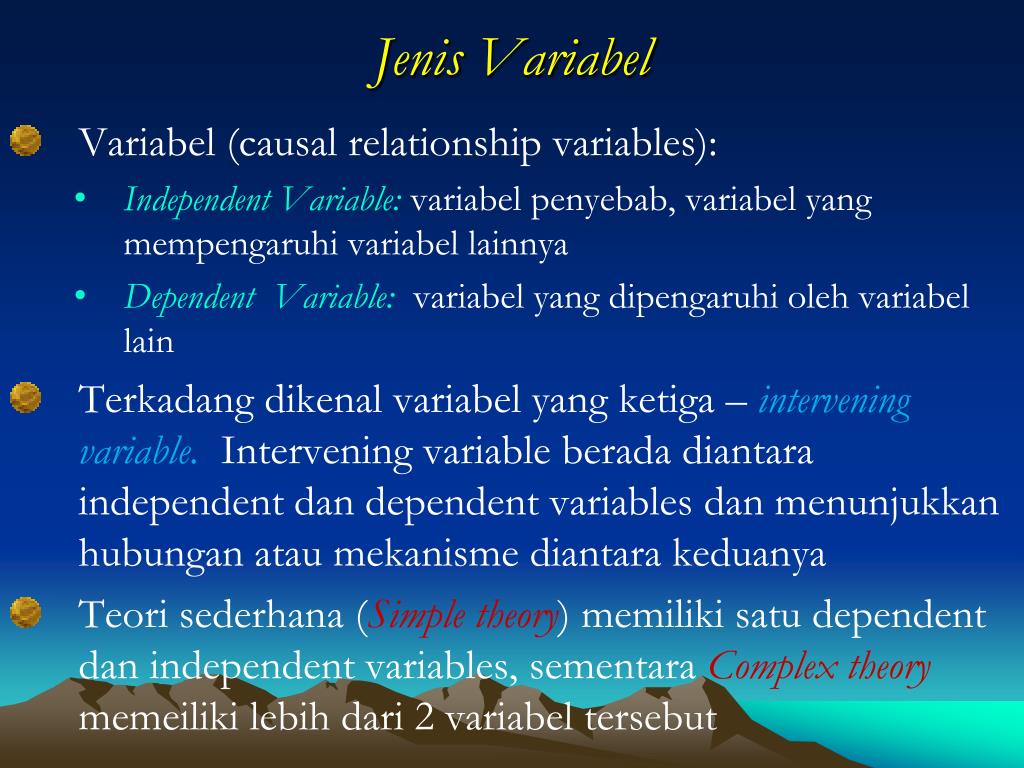 Jenis Variabel

Variabel (causal relationship variables):

• Independent Variable: variabel penyebab, variabel yang mempengaruhi variabel lainnya

• Dependent Variable: variabel yang dipengaruhi oleh variabel lain

Terkadang dikenal variabel yang ketiga – intervening variable. Intervening variable berada diantara independent dan dependent variables dan menunjukkan hubungan atau mekanisme diantara keduanya

Teori sederhana (Simple theory) memiliki satu dependent dan independent variables, sementara Complex theory memeiliki lebih dari 2 variabel tersebut